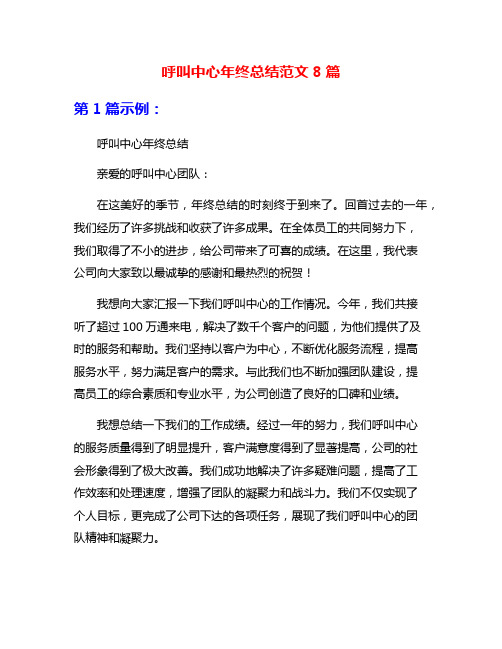 呼叫中心年终总结范文 8 篇

第 1 篇示例：

呼叫中心年终总结

亲爱的呼叫中心团队：

在这美好的季节，年终总结的时刻终于到来了。回首过去的一年，我们经历了许多挑战和收获了许多成果。在全体员工的共同努力下，我们取得了不小的进步，给公司带来了可喜的成绩。在这里，我代表公司向大家致以最诚挚的感谢和最热烈的祝贺！

我想向大家汇报一下我们呼叫中心的工作情况。今年，我们共接听了超过 100 万通来电，解决了数千个客户的问题，为他们提供了及时的服务和帮助。我们坚持以客户为中心，不断优化服务流程，提高服务水平，努力满足客户的需求。与此我们也不断加强团队建设，提高员工的综合素质和专业水平，为公司创造了良好的口碑和业绩。

我想总结一下我们的工作成绩。经过一年的努力，我们呼叫中心的服务质量得到了明显提升，客户满意度得到了显著提高，公司的社会形象得到了极大改善。我们成功地解决了许多疑难问题，提高了工作效率和处理速度，增强了团队的凝聚力和战斗力。我们不仅实现了个人目标，更完成了公司下达的各项任务，展现了我们呼叫中心的团队精神和凝聚力。